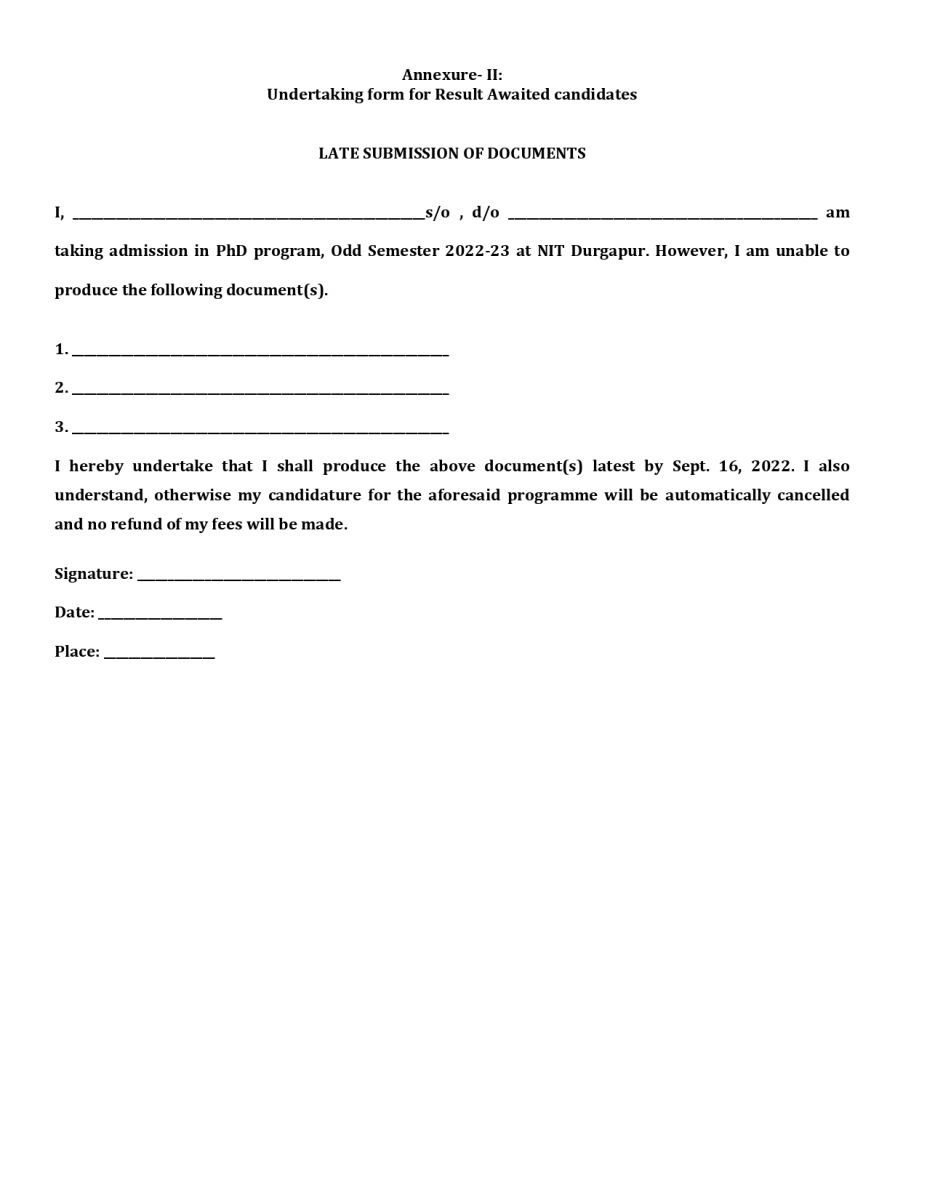 Annexure- II:
Undertaking form for Result Awaited candidates

LATE SUBMISSION OF DOCUMENTS

I, ____s/o , d/o ____ am taking admission in PhD program, Odd Semester 2022-23 at NIT Durgapur. However, I am unable to produce the following document(s).

1. ____
2. ____
3. ____

I hereby undertake that I shall produce the above document(s) latest by Sept. 16, 2022. I also understand, otherwise my candidature for the aforesaid programme will be automatically cancelled and no refund of my fees will be made.

Signature: ____

Date: ____

Place: ____